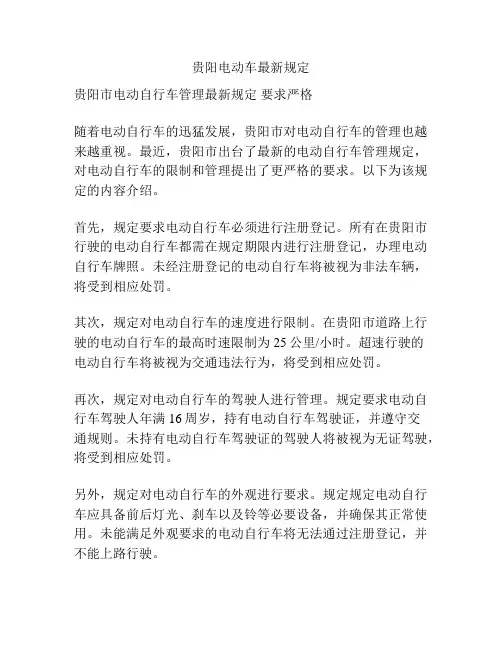 贵阳电动车最新规定

贵阳市电动自行车管理最新规定 要求严格

随着电动自行车的迅猛发展，贵阳市对电动自行车的管理也越来越重视。最近，贵阳市出台了最新的电动自行车管理规定，对电动自行车的限制和管理提出了更严格的要求。以下为该规定的内容介绍。

首先，规定要求电动自行车必须进行注册登记。所有在贵阳市行驶的电动自行车都需在规定期限内进行注册登记，办理电动自行车牌照。未经注册登记的电动自行车将被视为非法车辆，将受到相应处罚。

其次，规定对电动自行车的速度进行限制。在贵阳市道路上行驶的电动自行车的最高时速限制为 25 公里/小时。超速行驶的电动自行车将被视为交通违法行为，将受到相应处罚。

再次，规定对电动自行车的驾驶人进行管理。规定要求电动自行车驾驶人年满 16 周岁，持有电动自行车驾驶证，并遵守交通规则。未持有电动自行车驾驶证的驾驶人将被视为无证驾驶，将受到相应处罚。

另外，规定对电动自行车的外观进行要求。规定规定电动自行车应具备前后灯光、刹车以及铃等必要设备，并确保其正常使用。未能满足外观要求的电动自行车将无法通过注册登记，并不能上路行驶。